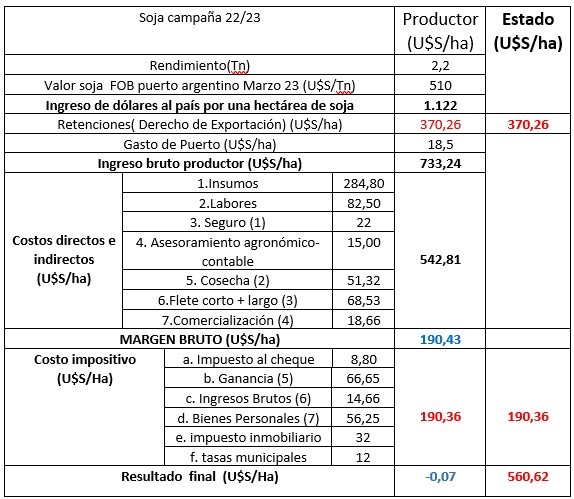 | Soja campaña 22/23 | | | Productor (U$S/ha) | Estado (U$S/ha) |
|---|---|---|---|---|
| Rendimiento(Tn) | | | 2,2 | |
| Valor soja FOB puerto argentino Marzo 23 (U$S/Tn) | | | 510 | |
| Ingreso de dólares al país por una hectárea de soja | | | 1.122 | |
| Retenciones( Derecho de Exportación) (U$S/ha) | | | 370,26 | 370,26 |
| Gasto de Puerto (U$S/ha) | | | 18,5 | |
| Ingreso bruto productor (U$S/ha) | | | 733,24 | |
| Costos directos e indirectos (U$S/ha) | 1.Insumos | 284,80 | 542,81 | |
| | 2.Labores | 82,50 | | |
| | 3. Seguro (1) | 22 | | |
| | 4. Asesoramiento agronómico-contable | 15,00 | | |
| | 5. Cosecha (2) | 51,32 | | |
| | 6.Flete corto + largo (3) | 68,53 | | |
| | 7.Comercialización (4) | 18,66 | | |
| MARGEN BRUTO (U$S/ha) | | | 190,43 | |
| Costo impositivo (U$S/Ha) | a. Impuesto al cheque | 8,80 | 190,36 | 190,36 |
| | b. Ganancia (5) | 66,65 | | |
| | c. Ingresos Brutos (6) | 14,66 | | |
| | d. Bienes Personales (7) | 56,25 | | |
| | e. impuesto inmobiliario | 32 | | |
| | f. tasas municipales | 12 | | |
| Resultado final (U$S/Ha) | | | -0,07 | 560,62 |